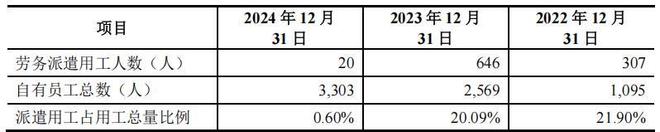 | 项目 | 2024 年 12 月 31 日 | 2023 年 12 月 31 日 | 2022 年 12 月 31 日 |
|---|---|---|---|
| 劳务派遣用工人数（人） | 20 | 646 | 307 |
| 自有员工总数（人） | 3,303 | 2,569 | 1,095 |
| 派遣用工占用工总量比例 | 0.60% | 20.09% | 21.90% |